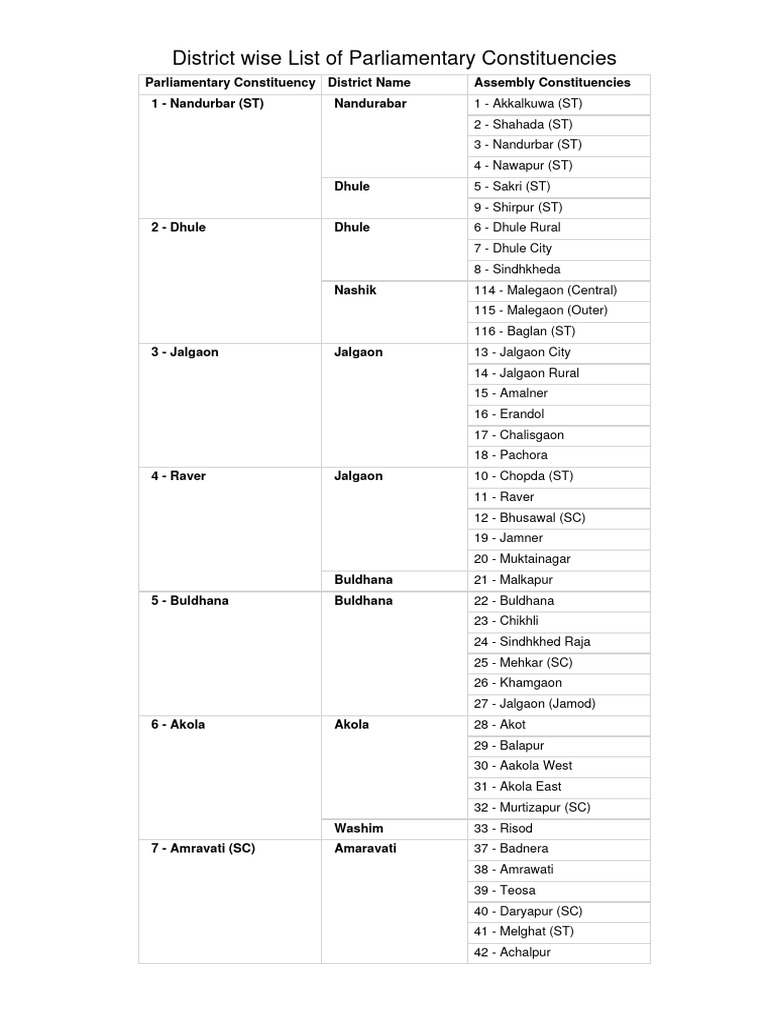 District wise List of Parliamentary Constituencies

| Parliamentary Constituency | District Name | Assembly Constituencies |
|---|---|---|
| 1 - Nandurbar (ST) | Nandurabar | 1 - Akkalkuwa (ST) |
| | | 2 - Shahada (ST) |
| | | 3 - Nandurbar (ST) |
| | | 4 - Nawapur (ST) |
| | Dhule | 5 - Sakri (ST) |
| | | 9 - Shirpur (ST) |
| 2 - Dhule | Dhule | 6 - Dhule Rural |
| | | 7 - Dhule City |
| | | 8 - Sindhkheda |
| | Nashik | 114 - Malegaon (Central) |
| | | 115 - Malegaon (Outer) |
| | | 116 - Baglan (ST) |
| 3 - Jalgaon | Jalgaon | 13 - Jalgaon City |
| | | 14 - Jalgaon Rural |
| | | 15 - Amalner |
| | | 16 - Erandol |
| | | 17 - Chalisgaon |
| | | 18 - Pachora |
| 4 - Raver | Jalgaon | 10 - Chopda (ST) |
| | | 11 - Raver |
| | | 12 - Bhusawal (SC) |
| | | 19 - Jamner |
| | | 20 - Muktainagar |
| | Buldhana | 21 - Malkapur |
| 5 - Buldhana | Buldhana | 22 - Buldhana |
| | | 23 - Chikhli |
| | | 24 - Sindhkhed Raja |
| | | 25 - Mehkar (SC) |
| | | 26 - Khamgaon |
| | | 27 - Jalgaon (Jamod) |
| 6 - Akola | Akola | 28 - Akot |
| | | 29 - Balapur |
| | | 30 - Aakola West |
| | | 31 - Akola East |
| | | 32 - Murtizapur (SC) |
| | Washim | 33 - Risod |
| 7 - Amravati (SC) | Amaravati | 37 - Badnera |
| | | 38 - Amrawati |
| | | 39 - Teosa |
| | | 40 - Daryapur (SC) |
| | | 41 - Melghat (ST) |
| | | 42 - Achalpur |